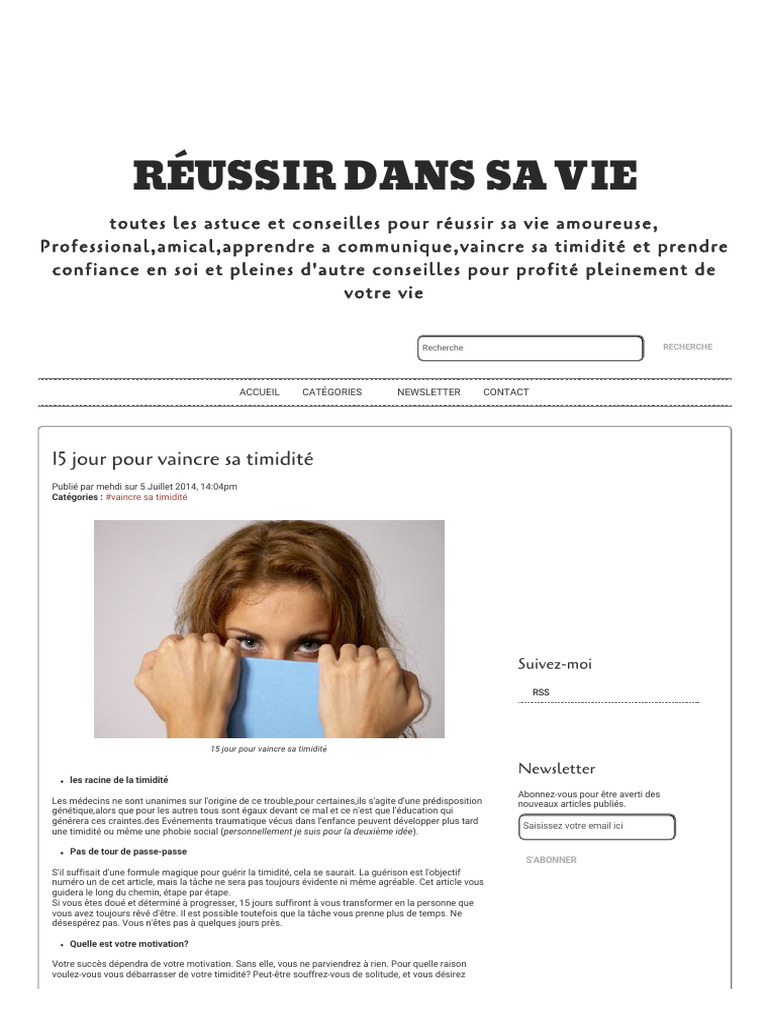 RÉUSSIR DANS SA VIE

toutes les astuce et conseilles pour réussir sa vie amoureuse, Professional,amical,apprendre a communique,vaincre sa timidité et prendre confiance en soi et pleines d'autre conseilles pour profité pleinement de votre vie

Recherche

RECHERCHE

ACCUEIL CATÉGORIES NEWSLETTER CONTACT

15 jour pour vaincre sa timidité

Publié par mehdi sur 5 Juillet 2014, 14:04pm
Catégories : #vaincre sa timidité

15 jour pour vaincre sa timidité

- les racine de la timidité

Les médecins ne sont unanimes sur l'origine de ce trouble,pour certaines,ils s'agite d'une prédisposition génétique,alors que pour les autres tous sont égaux devant ce mal et ce n'est que l'éducation qui générera ces craintes.des Evénements traumatique vécus dans l'enfance peuvent développer plus tard une timidité ou même une phobie social (personnellement je suis pour la deuxième idée).

- Pas de tour de passe-passe

S'il suffisait d'une formule magique pour guérir la timidité, cela se saurait. La guérison est l'objectif numéro un de cet article, mais la tâche ne sera pas toujours évidente ni même agréable. Cet article vous guidera le long du chemin, étape par étape.
Si vous êtes doué et déterminé à progresser, 15 jours suffiront à vous transformer en la personne que vous avez toujours rêvé d'être. Il est possible toutefois que la tâche vous prenne plus de temps. Ne désespérez pas. Vous n'êtes pas à quelques jours près.

- Quelle est votre motivation?

Votre succès dépendra de votre motivation. Sans elle, vous ne parviendrez à rien. Pour quelle raison voulez-vous vous débarrasser de votre timidité? Peut-être souffrez-vous de solitude, et vous désirez

Suivez-moi

RSS

Newsletter

Abonnez-vous pour être averti des nouveaux articles publiés.

Saisissez votre email ici

S'ABONNER